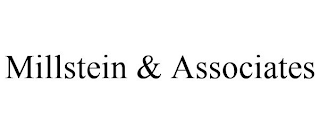 Millstein & Associates